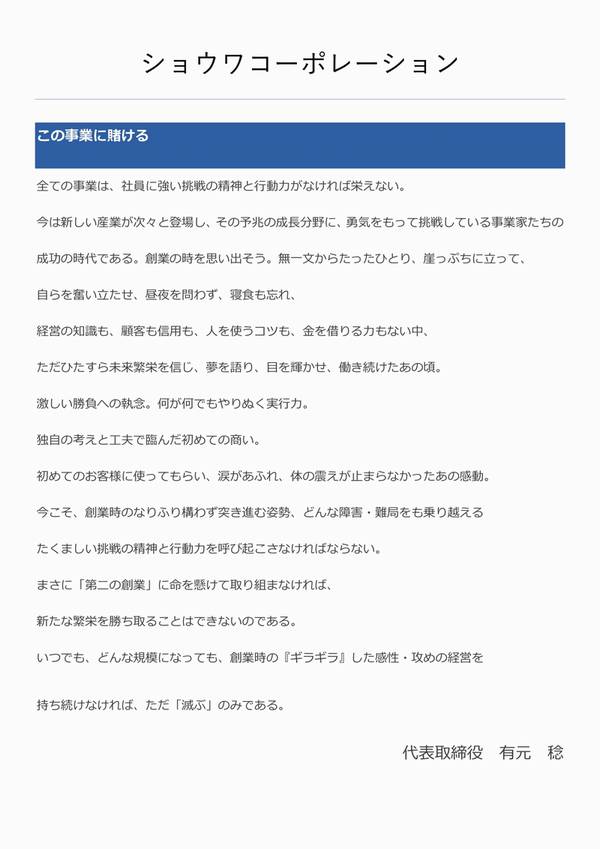 ショウワコーポレーション

この事業に賭ける

全ての事業は、社員に強い挑戦の精神と行動力がなければ栄えない。

今は新しい産業が次々と登場し、その予兆の成長分野に、勇気をもって挑戦している事業家たちの

成功の時代である。創業の時を思い出そう。無一文からたったひとり、崖っぷちに立って、

自らを奮い立たせ、昼夜を問わず、寝食も忘れ、

経営の知識も、顧客も信用も、人を使うコツも、金を借りる力もない中、

ただひたすら未来繁栄を信じ、夢を語り、目を輝かせ、働き続けたあの頃。

激しい勝負への執念。何が何でもやりぬく実行力。

独自の考えと工夫で臨んだ初めての商い。

初めてのお客様に使ってもらい、涙があふれ、体の震えが止まらなかったあの感動。

今こそ、創業時のなりふり構わず突き進む姿勢、どんな障害・難局をも乗り越える

たくましい挑戦の精神と行動力を呼び起こさなければならない。

まさに「第二の創業」に命を懸けて取り組まなければ、

新たな繁栄を勝ち取ることはできないのである。

いつでも、どんな規模になっても、創業時の『ギラギラ』した感性・攻めの経営を

持ち続けなければ、ただ「滅ぶ」のみである。

代表取締役　有元　稔